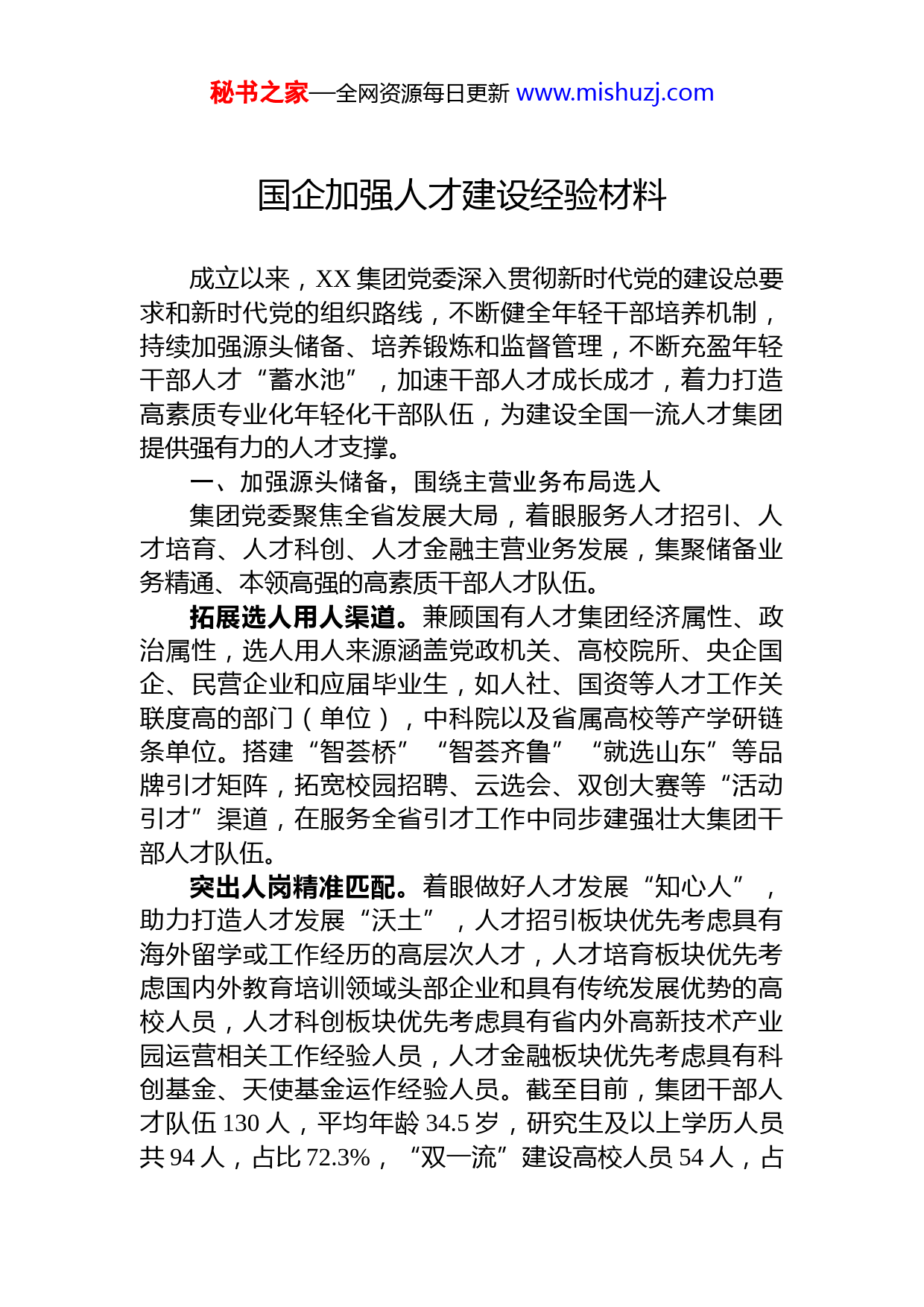 秘书之家—全网资源每日更新 www.mishuzj.com

国企加强人才建设经验材料

成立以来，XX 集团党委深入贯彻新时代党的建设总要求和新时代党的组织路线，不断健全年轻干部培养机制，持续加强源头储备、培养锻炼和监督管理，不断充盈年轻干部人才“蓄水池”，加速干部人才成长成才，着力打造高素质专业化年轻化干部队伍，为建设全国一流人才集团提供强有力的人才支撑。

一、加强源头储备，围绕主营业务布局选人

集团党委聚焦全省发展大局，着眼服务人才招引、人才培育、人才科创、人才金融主营业务发展，集聚储备业务精通、本领高强的高素质干部人才队伍。

拓展选人用人渠道。兼顾国有人才集团经济属性、政治属性，选人用人来源涵盖党政机关、高校院所、央企国企、民营企业和应届毕业生，如人社、国资等人才工作关联度高的部门（单位），中科院以及省属高校等产学研链条单位。搭建“智荟桥”“智荟齐鲁”“就选山东”等品牌引才矩阵，拓宽校园招聘、云选会、双创大赛等“活动引才”渠道，在服务全省引才工作中同步建强壮大集团干部人才队伍。

突出人岗精准匹配。着眼做好人才发展“知心人”，助力打造人才发展“沃土”，人才招引板块优先考虑具有海外留学或工作经历的高层次人才，人才培育板块优先考虑国内外教育培训领域头部企业和具有传统发展优势的高校人员，人才科创板块优先考虑具有省内外高新技术产业园运营相关工作经验人员，人才金融板块优先考虑具有科创基金、天使基金运作经验人员。截至目前，集团干部人才队伍 130 人，平均年龄 34.5 岁，研究生及以上学历人员共 94 人，占比 72.3%，“双一流”建设高校人员 54 人，占